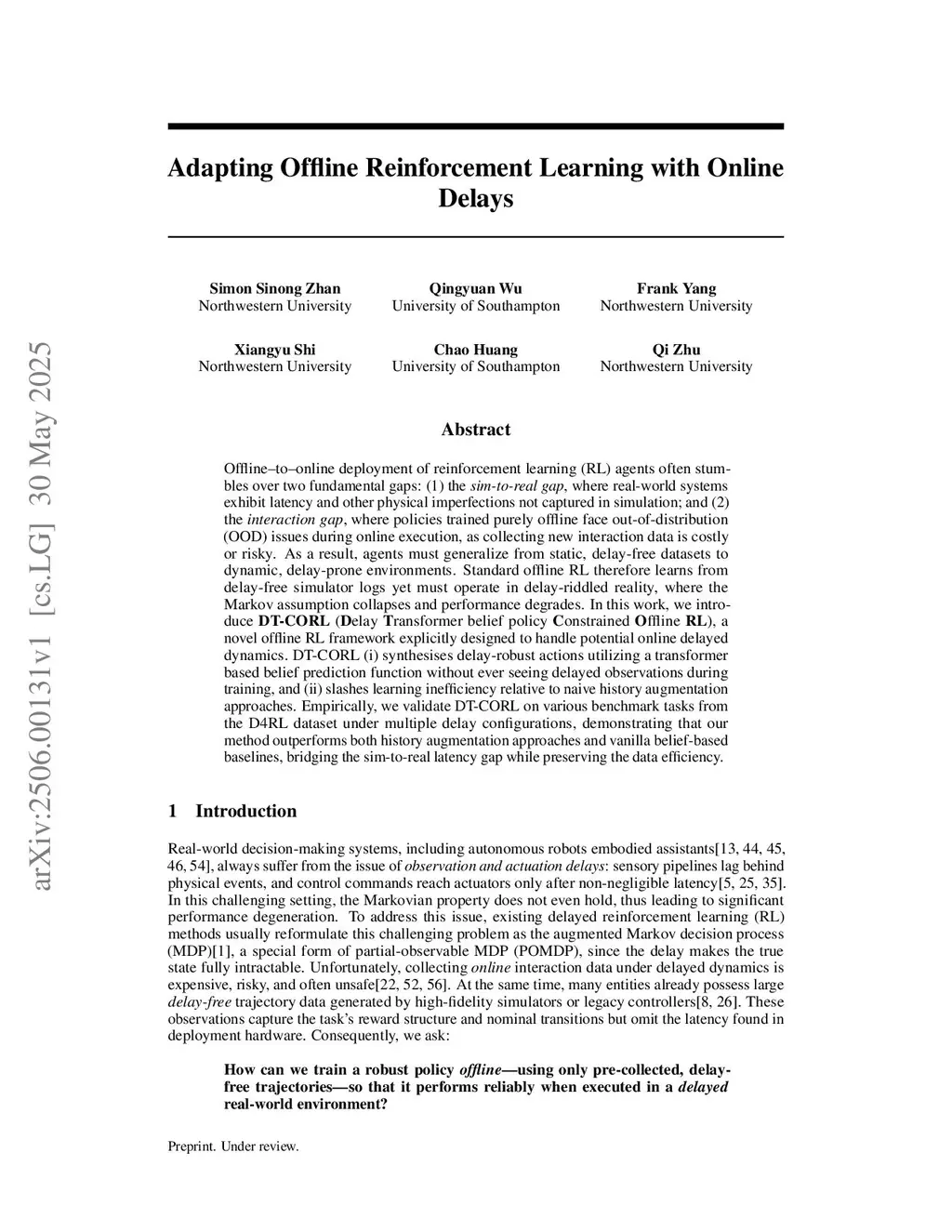 arXiv:2506.00131v1 [cs.LG] 30 May 2025

Adapting Offline Reinforcement Learning with Online Delays

Simon Sinong Zhan
Northwestern University

Qingyuan Wu
University of Southampton

Frank Yang
Northwestern University

Xiangyu Shi
Northwestern University

Chao Huang
University of Southampton

Qi Zhu
Northwestern University

Abstract

Offline–to–online deployment of reinforcement learning (RL) agents often stumbles over two fundamental gaps: (1) the sim-to-real gap, where real-world systems exhibit latency and other physical imperfections not captured in simulation; and (2) the interaction gap, where policies trained purely offline face out-of-distribution (OOD) issues during online execution, as collecting new interaction data is costly or risky. As a result, agents must generalize from static, delay-free datasets to dynamic, delay-prone environments. Standard offline RL therefore learns from delay-free simulator logs yet must operate in delay-riddled reality, where the Markov assumption collapses and performance degrades. In this work, we introduce DT-CORL (Delay Transformer belief policy Constrained Offline RL), a novel offline RL framework explicitly designed to handle potential online delayed dynamics. DT-CORL (i) synthesises delay-robust actions utilizing a transformer based belief prediction function without ever seeing delayed observations during training, and (ii) slashes learning inefficiency relative to naive history augmentation approaches. Empirically, we validate DT-CORL on various benchmark tasks from the D4RL dataset under multiple delay configurations, demonstrating that our method outperforms both history augmentation approaches and vanilla belief-based baselines, bridging the sim-to-real latency gap while preserving the data efficiency.

1 Introduction

Real-world decision-making systems, including autonomous robots embodied assistants[13, 44, 45, 46, 54], always suffer from the issue of observation and actuation delays: sensory pipelines lag behind physical events, and control commands reach actuators only after non-negligible latency[5, 25, 35]. In this challenging setting, the Markovian property does not even hold, thus leading to significant performance degeneration. To address this issue, existing delayed reinforcement learning (RL) methods usually reformulate this challenging problem as the augmented Markov decision process (MDP)[1], a special form of partial-observable MDP (POMDP), since the delay makes the true state fully intractable. Unfortunately, collecting online interaction data under delayed dynamics is expensive, risky, and often unsafe[22, 52, 56]. At the same time, many entities already possess large delay-free trajectory data generated by high-fidelity simulators or legacy controllers[8, 26]. These observations capture the task's reward structure and nominal transitions but omit the latency found in deployment hardware. Consequently, we ask:

How can we train a robust policy offline—using only pre-collected, delay-free trajectories—so that it performs reliably when executed in a delayed real-world environment?

Preprint. Under review.